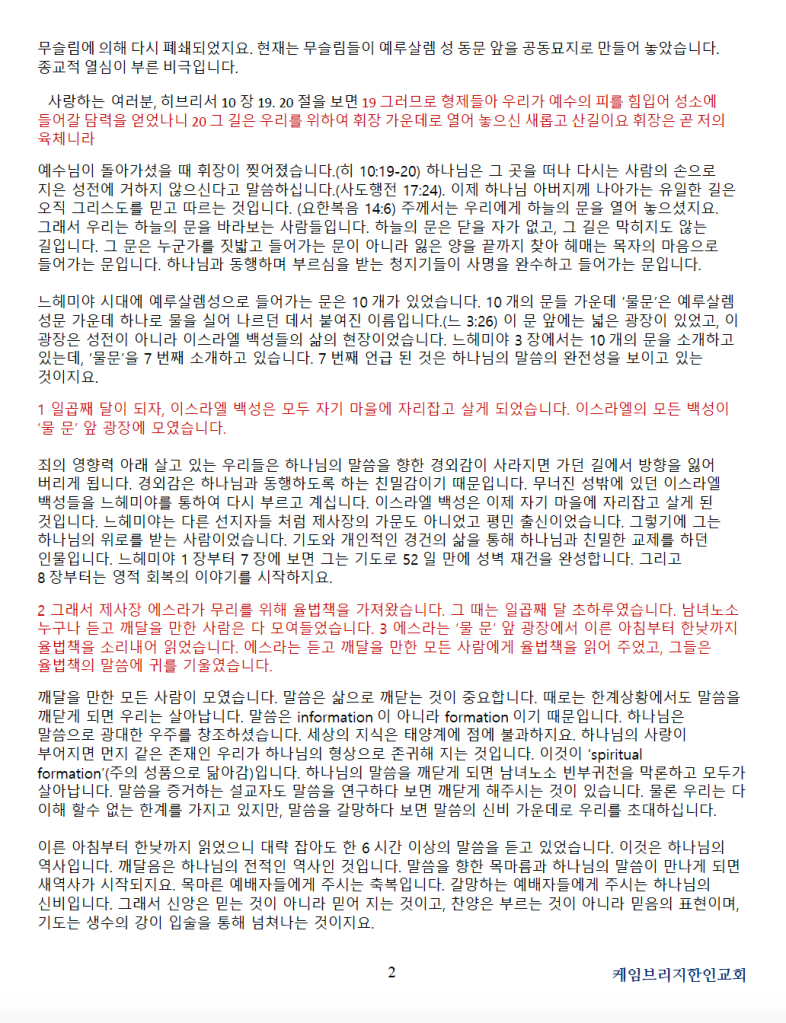 무슬림에 의해 다시 폐쇄되었지요. 현재는 무슬림들이 예루살렘 성 동문 앞을 공동묘지로 만들어 놓았습니다. 종교적 열심이 부른 비극입니다.

사랑하는 여러분, 히브리서 10 장 19. 20 절을 보면 19 그러므로 형제들아 우리가 예수의 피를 힘입어 성소에 들어갈 담력을 얻었나니 20 그 길은 우리를 위하여 휘장 가운데로 열어 놓으신 새롭고 산길이요 휘장은 곧 저의 육체니라

예수님이 돌아가셨을 때 휘장이 찢어졌습니다.(히 10:19-20) 하나님은 그 곳을 떠나 다시는 사람의 손으로 지은 성전에 거하지 않으신다고 말씀하십니다.(사도행전 17:24). 이제 하나님 아버지께 나아가는 유일한 길은 오직 그리스도를 믿고 따르는 것입니다. (요한복음 14:6) 주께서는 우리에게 하늘의 문을 열어 놓으셨지요. 그래서 우리는 하늘의 문을 바라보는 사람들입니다. 하늘의 문은 닫을 자가 없고, 그 길은 막히지도 않는 길입니다. 그 문은 누군가를 짓밟고 들어가는 문이 아니라 잃은 양을 끝까지 찾아 헤매는 목자의 마음으로 들어가는 문입니다. 하나님과 동행하며 부르심을 받는 청지기들이 사명을 완수하고 들어가는 문입니다.

느헤미야 시대에 예루살렘성으로 들어가는 문은 10 개가 있었습니다. 10 개의 문들 가운데 '물문'은 예루살렘 성문 가운데 하나로 물을 실어 나르던 데서 붙여진 이름입니다.(느 3:26) 이 문 앞에는 넓은 광장이 있었고, 이 광장은 성전이 아니라 이스라엘 백성들의 삶의 현장이었습니다. 느헤미야 3 장에서는 10 개의 문을 소개하고 있는데, '물문'을 7 번째 소개하고 있습니다. 7 번째 언급 된 것은 하나님의 말씀의 완전성을 보이고 있는 것이지요.

1 일곱째 달이 되자, 이스라엘 백성은 모두 자기 마을에 자리잡고 살게 되었습니다. 이스라엘의 모든 백성이 '물 문' 앞 광장에 모였습니다.

죄의 영향력 아래 살고 있는 우리들은 하나님의 말씀을 향한 경외감이 사라지면 가던 길에서 방향을 잃어 버리게 됩니다. 경외감은 하나님과 동행하도록 하는 친밀감이기 때문입니다. 무너진 성밖에 있던 이스라엘 백성들을 느헤미야를 통하여 다시 부르고 계십니다. 이스라엘 백성은 이제 자기 마을에 자리잡고 살게 된 것입니다. 느헤미야는 다른 선지자들 처럼 제사장의 가문도 아니었고 평민 출신이었습니다. 그렇기에 그는 하나님의 위로를 받는 사람이었습니다. 기도와 개인적인 경건의 삶을 통해 하나님과 친밀한 교제를 하던 인물입니다. 느헤미야 1 장부터 7 장에 보면 그는 기도로 52 일 만에 성벽 재건을 완성합니다. 그리고 8 장부터는 영적 회복의 이야기를 시작하지요.

2 그래서 제사장 에스라가 무리를 위해 율법책을 가져왔습니다. 그 때는 일곱째 달 초하루였습니다. 남녀노소 누구나 듣고 깨달을 만한 사람은 다 모여들었습니다. 3 에스라는 '물 문' 앞 광장에서 이른 아침부터 한낮까지 율법책을 소리내어 읽었습니다. 에스라는 듣고 깨달을 만한 모든 사람에게 율법책을 읽어 주었고, 그들은 율법책의 말씀에 귀를 기울였습니다.

깨달을 만한 모든 사람이 모였습니다. 말씀은 삶으로 깨닫는 것이 중요합니다. 때로는 한계상황에서도 말씀을 깨닫게 되면 우리는 살아납니다. 말씀은 information 이 아니라 formation 이기 때문입니다. 하나님은 말씀으로 광대한 우주를 창조하셨습니다. 세상의 지식은 태양계에 점에 불과하지요. 하나님의 사랑이 부어지면 먼지 같은 존재인 우리가 하나님의 형상으로 존귀해 지는 것입니다. 이것이 'spiritual formation'(주의 성품으로 닮아감)입니다. 하나님의 말씀을 깨닫게 되면 남녀노소 빈부귀천을 막론하고 모두가 살아납니다. 말씀을 증거하는 설교자도 말씀을 연구하다 보면 깨닫게 해주시는 것이 있습니다. 물론 우리는 다 이해 할수 없는 한계를 가지고 있지만, 말씀을 갈망하다 보면 말씀의 신비 가운데로 우리를 초대하십니다.

이른 아침부터 한낮까지 읽었으니 대략 잡아도 한 6 시간 이상의 말씀을 듣고 있었습니다. 이것은 하나님의 역사입니다. 깨달음은 하나님의 전적인 역사인 것입니다. 말씀을 향한 목마름과 하나님의 말씀이 만나게 되면 새역사가 시작되지요. 목마른 예배자들에게 주시는 축복입니다. 갈망하는 예배자들에게 주시는 하나님의 신비입니다. 그래서 신앙은 믿는 것이 아니라 믿어 지는 것이고, 찬양은 부르는 것이 아니라 믿음의 표현이며, 기도는 생수의 강이 입술을 통해 넘쳐나는 것이지요.

2

케임브리지한인교회